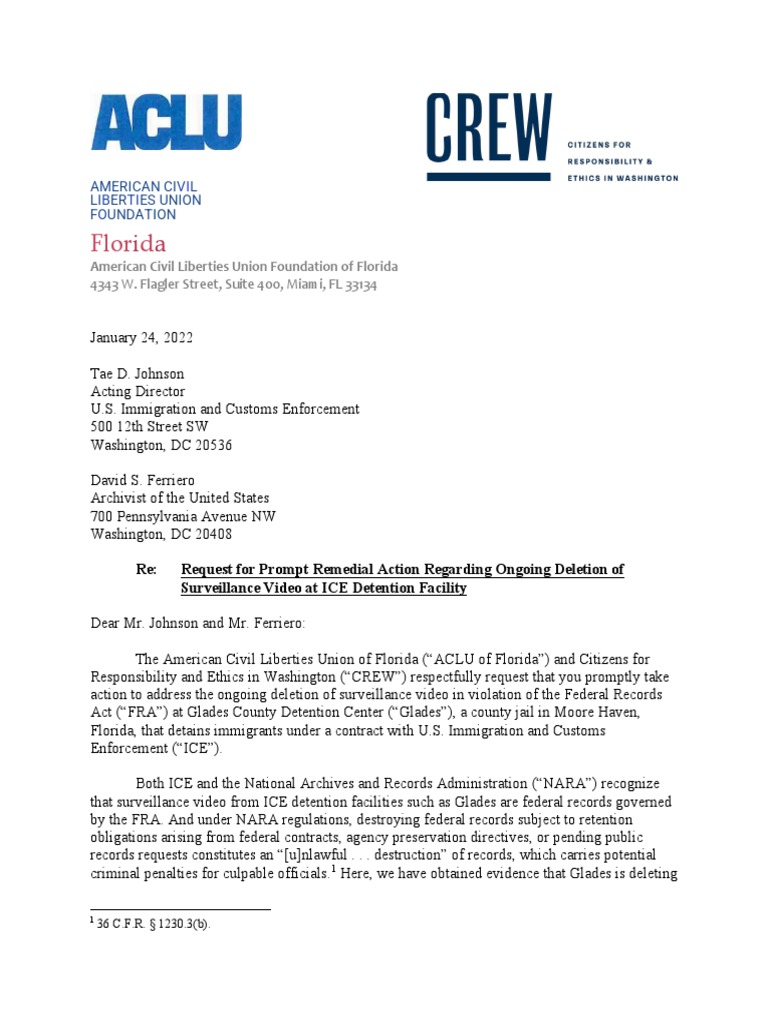 ACLU

AMERICAN CIVIL LIBERTIES UNION FOUNDATION

Florida

American Civil Liberties Union Foundation of Florida
4343 W. Flagler Street, Suite 400, Miami, FL 33134

CREW

CITIZENS FOR RESPONSIBILITY & ETHICS IN WASHINGTON

January 24, 2022

Tae D. Johnson
Acting Director
U.S. Immigration and Customs Enforcement
500 12th Street SW
Washington, DC 20536

David S. Ferriero
Archivist of the United States
700 Pennsylvania Avenue NW
Washington, DC 20408

Re: Request for Prompt Remedial Action Regarding Ongoing Deletion of Surveillance Video at ICE Detention Facility

Dear Mr. Johnson and Mr. Ferriero:

The American Civil Liberties Union of Florida ("ACLU of Florida") and Citizens for Responsibility and Ethics in Washington ("CREW") respectfully request that you promptly take action to address the ongoing deletion of surveillance video in violation of the Federal Records Act ("FRA") at Glades County Detention Center ("Glades"), a county jail in Moore Haven, Florida, that detains immigrants under a contract with U.S. Immigration and Customs Enforcement ("ICE").

Both ICE and the National Archives and Records Administration ("NARA") recognize that surveillance video from ICE detention facilities such as Glades are federal records governed by the FRA. And under NARA regulations, destroying federal records subject to retention obligations arising from federal contracts, agency preservation directives, or pending public records requests constitutes an "[u]nlawful . . . destruction" of records, which carries potential criminal penalties for culpable officials.$^1$ Here, we have obtained evidence that Glades is deleting

$^1$ 36 C.F.R. § 1230.3(b).